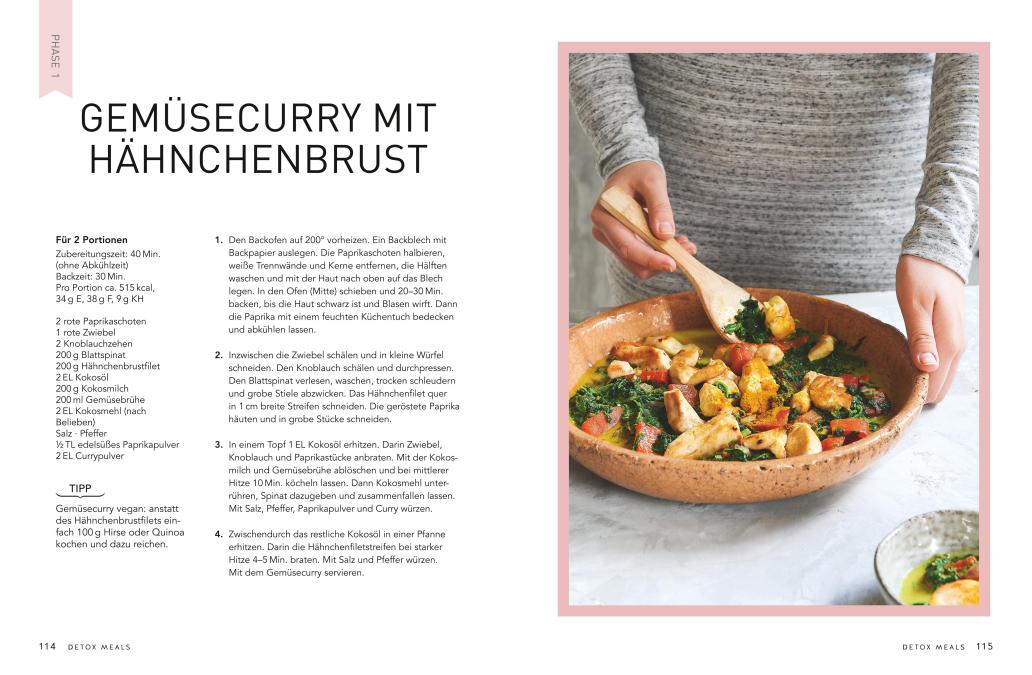 PHASE 1

GEMÜSECURRY MIT HÄHNCHENBRUST

Für 2 Portionen
Zubereitungszeit: 40 Min. (ohne Abkühlzeit)
Backzeit: 30 Min.
Pro Portion ca. 515 kcal, 34 g E, 38 g F, 9 g KH

2 rote Paprikaschoten
1 rote Zwiebel
2 Knoblauchzehen
200 g Blattspinat
200 g Hähnchenbrustfilet
2 EL Kokosöl
200 g Kokosmilch
200 ml Gemüsebrühe
2 EL Kokosmehl (nach Belieben)
Salz · Pfeffer
½ TL edelsüßes Paprikapulver
2 EL Currypulver

TIPP

Gemüsecurry vegan: anstatt des Hähnchenbrustfilets einfach 100 g Hirse oder Quinoa kochen und dazu reichen.

1. Den Backofen auf 200° vorheizen. Ein Backblech mit Backpapier auslegen. Die Paprikaschoten halbieren, weiße Trennwände und Kerne entfernen, die Hälften waschen und mit der Haut nach oben auf das Blech legen. In den Ofen (Mitte) schieben und 20–30 Min. backen, bis die Haut schwarz ist und Blasen wirft. Dann die Paprika mit einem feuchten Küchentuch bedecken und abkühlen lassen.

2. Inzwischen die Zwiebel schälen und in kleine Würfel schneiden. Den Knoblauch schälen und durchpressen. Den Blattspinat verlesen, waschen, trocken schleudern und grobe Stiele abzwicken. Das Hähnchenfilet quer in 1 cm breite Streifen schneiden. Die geröstete Paprika häuten und in grobe Stücke schneiden.

3. In einem Topf 1 EL Kokosöl erhitzen. Darin Zwiebel, Knoblauch und Paprikastücke anbraten. Mit der Kokosmilch und Gemüsebrühe ablöschen und bei mittlerer Hitze 10 Min. köcheln lassen. Dann Kokosmehl unterrühren, Spinat dazugeben und zusammenfallen lassen. Mit Salz, Pfeffer, Paprikapulver und Curry würzen.

4. Zwischendurch das restliche Kokosöl in einer Pfanne erhitzen. Darin die Hähnchenfiletstreifen bei starker Hitze 4–5 Min. braten. Mit Salz und Pfeffer würzen. Mit dem Gemüsecurry servieren.

114 DETOX MEALS

DETOX MEALS 115